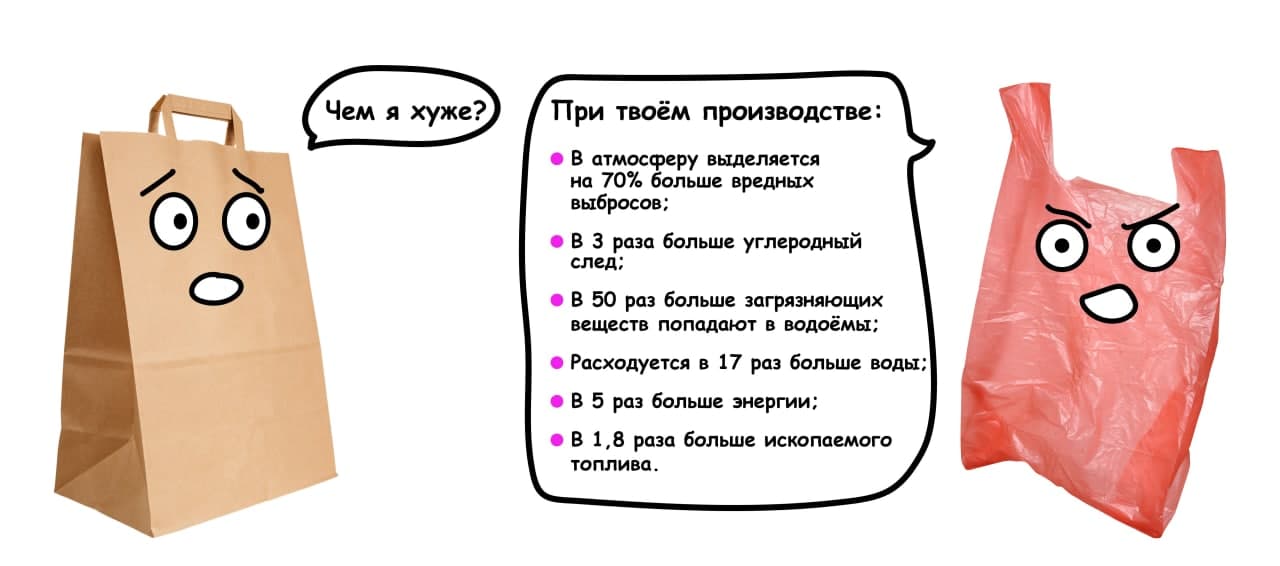 Чем я хуже?

При твоём производстве:

• В атмосферу выделяется на 70% больше вредных выбросов;

• В 3 раза больше углеродный след;

• В 50 раз больше загрязняющих веществ попадают в водоёмы;

• Расходуется в 17 раз больше воды;

• В 5 раз больше энергии;

• В 1,8 раза больше ископаемого топлива.